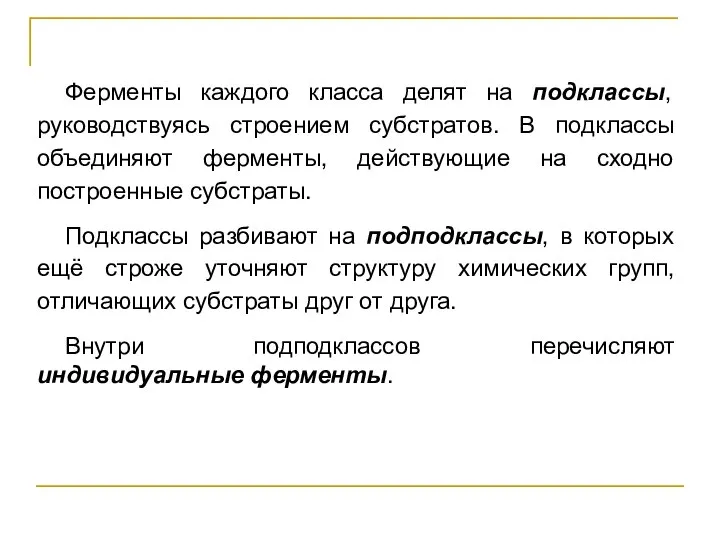 Ферменты каждого класса делят на подклассы, руководствуясь строением субстратов. В подклассы объединяют ферменты, действующие на сходно построенные субстраты.

Подклассы разбивают на подподклассы, в которых ещё строже уточняют структуру химических групп, отличающих субстраты друг от друга.

Внутри подподклассов перечисляют индивидуальные ферменты.